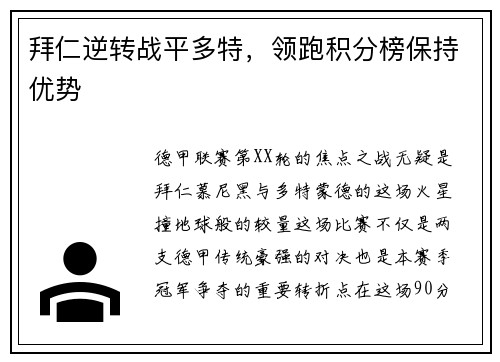 拜仁逆转战平多特，领跑积分榜保持优势

德甲联赛第XX轮的焦点之战无疑是拜仁慕尼黑与多特蒙德的这场火星撞地球般的较量这场比赛不仅是两支德甲传统豪强的对决也是本赛季冠军争夺的重要转折点在这场90分